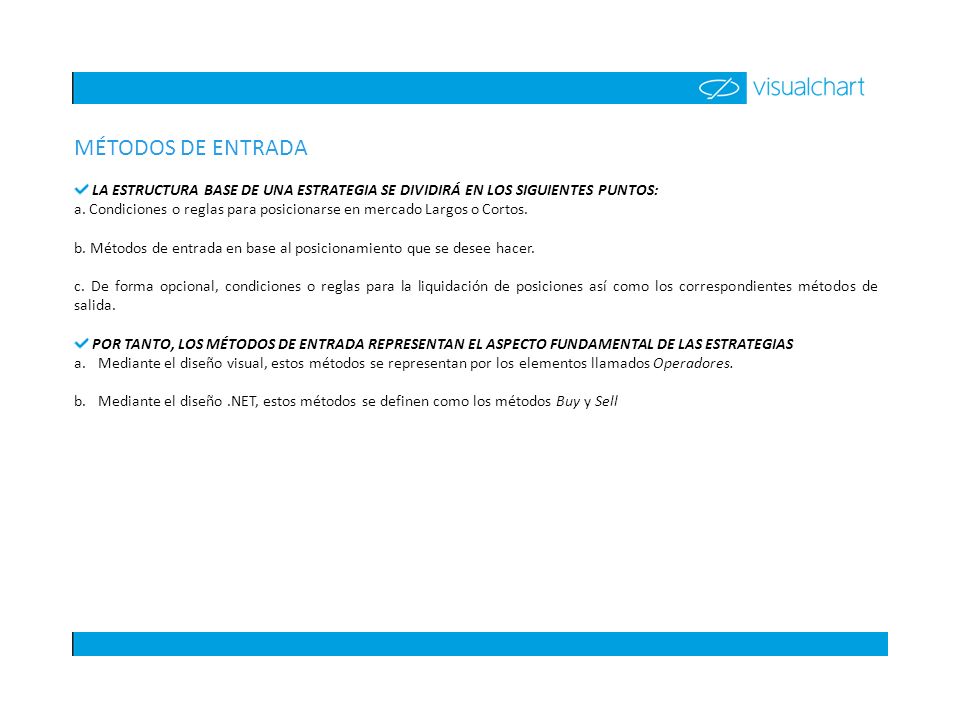 visualchart

MÉTODOS DE ENTRADA

LA ESTRUCTURA BASE DE UNA ESTRATEGIA SE DIVIDIRÁ EN LOS SIGUIENTES PUNTOS:
a. Condiciones o reglas para posicionarse en mercado Largos o Cortos.

b. Métodos de entrada en base al posicionamiento que se desee hacer.

c. De forma opcional, condiciones o reglas para la liquidación de posiciones así como los correspondientes métodos de salida.

POR TANTO, LOS MÉTODOS DE ENTRADA REPRESENTAN EL ASPECTO FUNDAMENTAL DE LAS ESTRATEGIAS
a. Mediante el diseño visual, estos métodos se representan por los elementos llamados Operadores.

b. Mediante el diseño .NET, estos métodos se definen como los métodos Buy y Sell